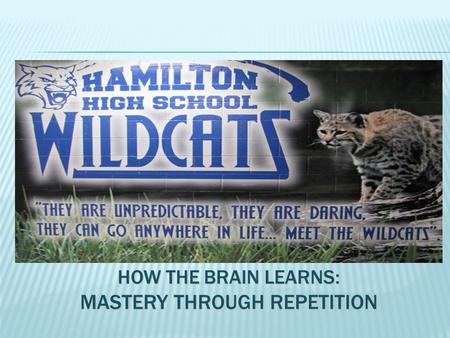 HAMILTON
HIGH SCHOOL
WILDCATS

"THEY ARE UNPREDICTABLE, THEY ARE DARING, THEY CAN GO ANYWHERE IN LIFE... MEET THE WILDCATS".

HOW THE BRAIN LEARNS:
MASTERY THROUGH REPETITION